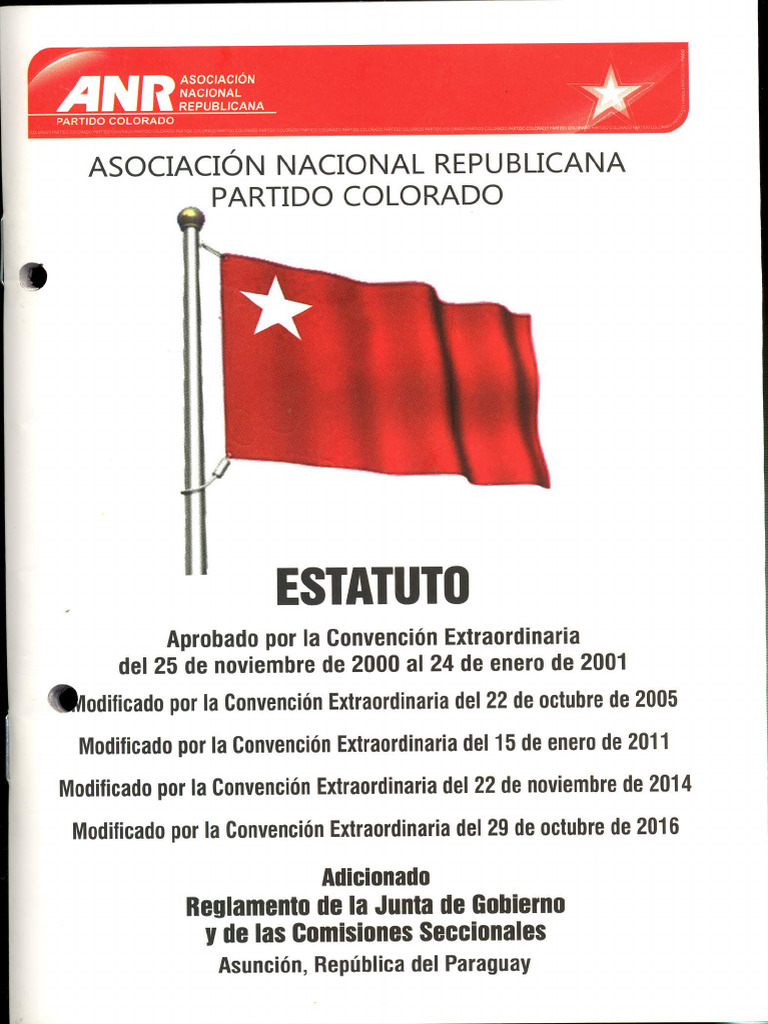 ANR ASOCIACIÓN NACIONAL REPUBLICANA
PARTIDO COLORADO

ASOCIACIÓN NACIONAL REPUBLICANA
PARTIDO COLORADO

ESTATUTO

Aprobado por la Convención Extraordinaria del 25 de noviembre de 2000 al 24 de enero de 2001

Modificado por la Convención Extraordinaria del 22 de octubre de 2005

Modificado por la Convención Extraordinaria del 15 de enero de 2011

Modificado por la Convención Extraordinaria del 22 de noviembre de 2014

Modificado por la Convención Extraordinaria del 29 de octubre de 2016

Adicionado
Reglamento de la Junta de Gobierno
y de las Comisiones Seccionales
Asunción, República del Paraguay